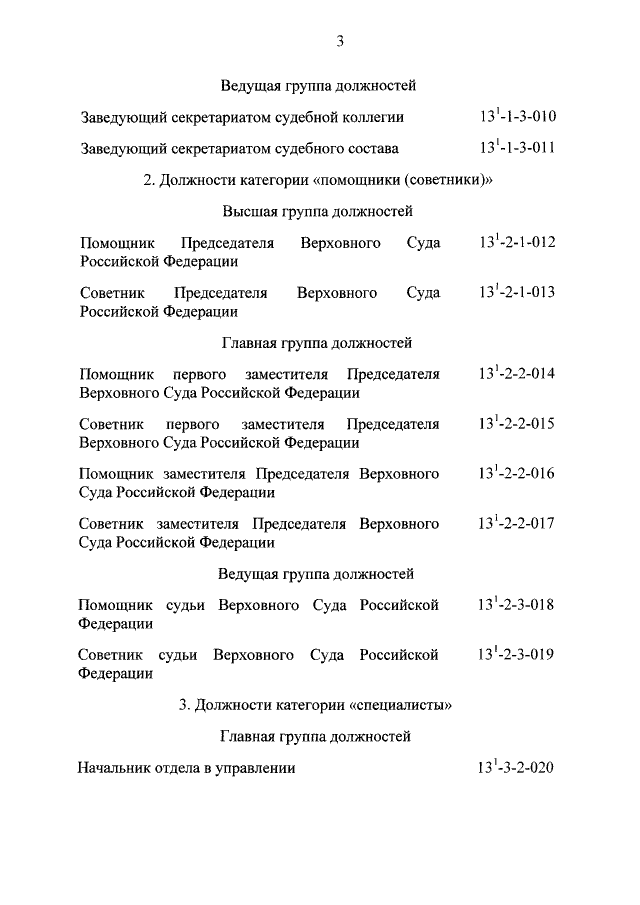 3

Ведущая группа должностей

Заведующий секретариатом судебной коллегии $13^1$-1-3-010

Заведующий секретариатом судебного состава $13^1$-1-3-011

2. Должности категории «помощники (советники)»

Высшая группа должностей

Помощник Председателя Верховного Суда Российской Федерации $13^1$-2-1-012

Советник Председателя Верховного Суда Российской Федерации $13^1$-2-1-013

Главная группа должностей

Помощник первого заместителя Председателя Верховного Суда Российской Федерации $13^1$-2-2-014

Советник первого заместителя Председателя Верховного Суда Российской Федерации $13^1$-2-2-015

Помощник заместителя Председателя Верховного Суда Российской Федерации $13^1$-2-2-016

Советник заместителя Председателя Верховного Суда Российской Федерации $13^1$-2-2-017

Ведущая группа должностей

Помощник судьи Верховного Суда Российской Федерации $13^1$-2-3-018

Советник судьи Верховного Суда Российской Федерации $13^1$-2-3-019

3. Должности категории «специалисты»

Главная группа должностей

Начальник отдела в управлении $13^1$-3-2-020